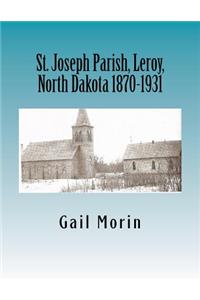 St. Joseph Parish, Leroy, North Dakota 1870-1931

Gail Morin